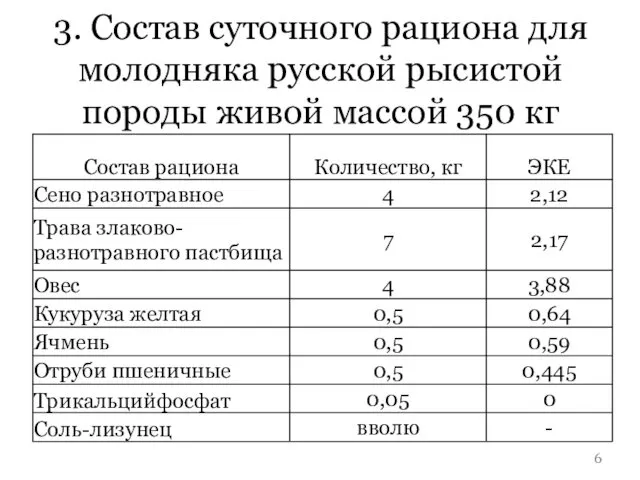 3. Состав суточного рациона для молодняка русской рысистой породы живой массой 350 кг

| Состав рациона | Количество, кг | ЭКЕ |
|---|---|---|
| Сено разнотравное | 4 | 2,12 |
| Трава злаково-разнотравного пастбища | 7 | 2,17 |
| Овес | 4 | 3,88 |
| Кукуруза желтая | 0,5 | 0,64 |
| Ячмень | 0,5 | 0,59 |
| Отруби пшеничные | 0,5 | 0,445 |
| Трикальцийфосфат | 0,05 | 0 |
| Соль-лизунец | вволю | - |

6